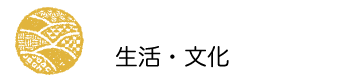 生活・文化